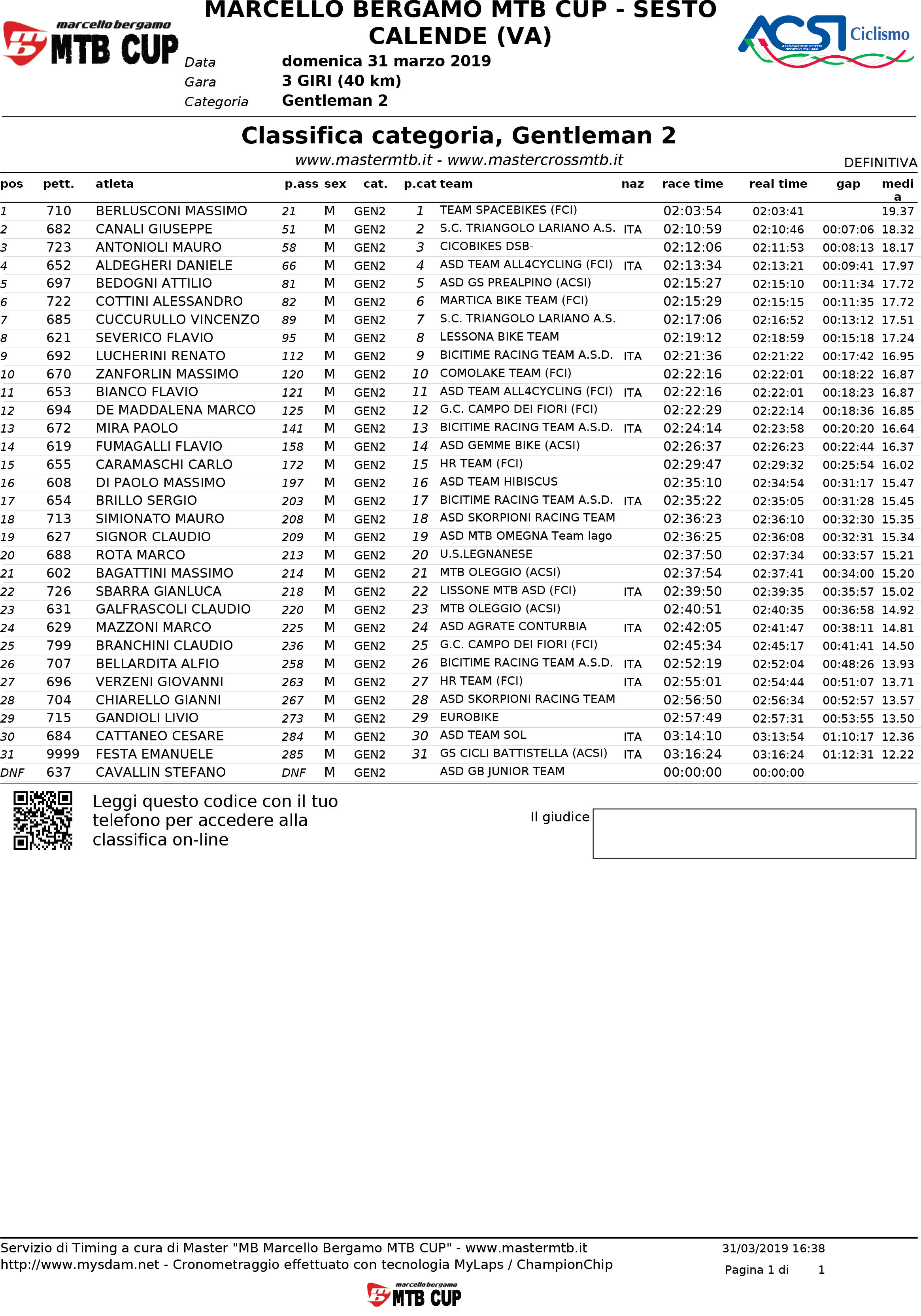 marcello bergamo MTB CUP

MARCELLO BERGAMO MTB CUP - SESTO CALENDE (VA)

ACSI Ciclismo
ASSOCIAZIONE CENTRI SPORTIVI ITALIANI

Data domenica 31 marzo 2019
Gara 3 GIRI (40 km)
Categoria Gentleman 2

Classifica categoria, Gentleman 2

www.mastermtb.it - www.mastercrossmtb.it

DEFINITIVA

| pos | pett. | atleta | p.ass | sex | cat. | p.cat | team | naz | race time | real time | gap | media |
|---|---|---|---|---|---|---|---|---|---|---|---|---|
| 1 | 710 | BERLUSCONI MASSIMO | 21 | M | GEN2 | 1 | TEAM SPACEBIKES (FCI) | | 02:03:54 | 02:03:41 | | 19.37 |
| 2 | 682 | CANALI GIUSEPPE | 51 | M | GEN2 | 2 | S.C. TRIANGOLO LARIANO A.S. | ITA | 02:10:59 | 02:10:46 | 00:07:06 | 18.32 |
| 3 | 723 | ANTONIOLI MAURO | 58 | M | GEN2 | 3 | CICOBIKES DSB- | | 02:12:06 | 02:11:53 | 00:08:13 | 18.17 |
| 4 | 652 | ALDEGHERI DANIELE | 66 | M | GEN2 | 4 | ASD TEAM ALL4CYCLING (FCI) | ITA | 02:13:34 | 02:13:21 | 00:09:41 | 17.97 |
| 5 | 697 | BEDOGNI ATTILIO | 81 | M | GEN2 | 5 | ASD GS PREALPINO (ACSI) | | 02:15:27 | 02:15:10 | 00:11:34 | 17.72 |
| 6 | 722 | COTTINI ALESSANDRO | 82 | M | GEN2 | 6 | MARTICA BIKE TEAM (FCI) | | 02:15:29 | 02:15:15 | 00:11:35 | 17.72 |
| 7 | 685 | CUCCURULLO VINCENZO | 89 | M | GEN2 | 7 | S.C. TRIANGOLO LARIANO A.S. | | 02:17:06 | 02:16:52 | 00:13:12 | 17.51 |
| 8 | 621 | SEVERICO FLAVIO | 95 | M | GEN2 | 8 | LESSONA BIKE TEAM | | 02:19:12 | 02:18:59 | 00:15:18 | 17.24 |
| 9 | 692 | LUCHERINI RENATO | 112 | M | GEN2 | 9 | BICITIME RACING TEAM A.S.D. | ITA | 02:21:36 | 02:21:22 | 00:17:42 | 16.95 |
| 10 | 670 | ZANFORLIN MASSIMO | 120 | M | GEN2 | 10 | COMOLAKE TEAM (FCI) | | 02:22:16 | 02:22:01 | 00:18:22 | 16.87 |
| 11 | 653 | BIANCO FLAVIO | 121 | M | GEN2 | 11 | ASD TEAM ALL4CYCLING (FCI) | ITA | 02:22:16 | 02:22:01 | 00:18:23 | 16.87 |
| 12 | 694 | DE MADDALENA MARCO | 125 | M | GEN2 | 12 | G.C. CAMPO DEI FIORI (FCI) | | 02:22:29 | 02:22:14 | 00:18:36 | 16.85 |
| 13 | 672 | MIRA PAOLO | 141 | M | GEN2 | 13 | BICITIME RACING TEAM A.S.D. | ITA | 02:24:14 | 02:23:58 | 00:20:20 | 16.64 |
| 14 | 619 | FUMAGALLI FLAVIO | 158 | M | GEN2 | 14 | ASD GEMME BIKE (ACSI) | | 02:26:37 | 02:26:23 | 00:22:44 | 16.37 |
| 15 | 655 | CARAMASCHI CARLO | 172 | M | GEN2 | 15 | HR TEAM (FCI) | | 02:29:47 | 02:29:32 | 00:25:54 | 16.02 |
| 16 | 608 | DI PAOLO MASSIMO | 197 | M | GEN2 | 16 | ASD TEAM HIBISCUS | | 02:35:10 | 02:34:54 | 00:31:17 | 15.47 |
| 17 | 654 | BRILLO SERGIO | 203 | M | GEN2 | 17 | BICITIME RACING TEAM A.S.D. | ITA | 02:35:22 | 02:35:05 | 00:31:28 | 15.45 |
| 18 | 713 | SIMIONATO MAURO | 208 | M | GEN2 | 18 | ASD SKORPIONI RACING TEAM | | 02:36:23 | 02:36:10 | 00:32:30 | 15.35 |
| 19 | 627 | SIGNOR CLAUDIO | 209 | M | GEN2 | 19 | ASD MTB OMEGNA Team lago | | 02:36:25 | 02:36:08 | 00:32:31 | 15.34 |
| 20 | 688 | ROTA MARCO | 213 | M | GEN2 | 20 | U.S.LEGNANESE | | 02:37:50 | 02:37:34 | 00:33:57 | 15.21 |
| 21 | 602 | BAGATTINI MASSIMO | 214 | M | GEN2 | 21 | MTB OLEGGIO (ACSI) | | 02:37:54 | 02:37:41 | 00:34:00 | 15.20 |
| 22 | 726 | SBARRA GIANLUCA | 218 | M | GEN2 | 22 | LISSONE MTB ASD (FCI) | ITA | 02:39:50 | 02:39:35 | 00:35:57 | 15.02 |
| 23 | 631 | GALFRASCOLI CLAUDIO | 220 | M | GEN2 | 23 | MTB OLEGGIO (ACSI) | | 02:40:51 | 02:40:35 | 00:36:58 | 14.92 |
| 24 | 629 | MAZZONI MARCO | 225 | M | GEN2 | 24 | ASD AGRATE CONTURBIA | ITA | 02:42:05 | 02:41:47 | 00:38:11 | 14.81 |
| 25 | 799 | BRANCHINI CLAUDIO | 236 | M | GEN2 | 25 | G.C. CAMPO DEI FIORI (FCI) | | 02:45:34 | 02:45:17 | 00:41:41 | 14.50 |
| 26 | 707 | BELLARDITA ALFIO | 258 | M | GEN2 | 26 | BICITIME RACING TEAM A.S.D. | ITA | 02:52:19 | 02:52:04 | 00:48:26 | 13.93 |
| 27 | 696 | VERZENI GIOVANNI | 263 | M | GEN2 | 27 | HR TEAM (FCI) | ITA | 02:55:01 | 02:54:44 | 00:51:07 | 13.71 |
| 28 | 704 | CHIARELLO GIANNI | 267 | M | GEN2 | 28 | ASD SKORPIONI RACING TEAM | | 02:56:50 | 02:56:34 | 00:52:57 | 13.57 |
| 29 | 715 | GANDIOLI LIVIO | 273 | M | GEN2 | 29 | EUROBIKE | | 02:57:49 | 02:57:31 | 00:53:55 | 13.50 |
| 30 | 684 | CATTANEO CESARE | 284 | M | GEN2 | 30 | ASD TEAM SOL | ITA | 03:14:10 | 03:13:54 | 01:10:17 | 12.36 |
| 31 | 9999 | FESTA EMANUELE | 285 | M | GEN2 | 31 | GS CICLI BATTISTELLA (ACSI) | ITA | 03:16:24 | 03:16:24 | 01:12:31 | 12.22 |
| DNF | 637 | CAVALLIN STEFANO | DNF | M | GEN2 | | ASD GB JUNIOR TEAM | | 00:00:00 | 00:00:00 | | |

Leggi questo codice con il tuo telefono per accedere alla classifica on-line

Il giudice

Servizio di Timing a cura di Master "MB Marcello Bergamo MTB CUP" - www.mastermtb.it
http://www.mysdam.net - Cronometraggio effettuato con tecnologia MyLaps / ChampionChip

31/03/2019 16:38
Pagina 1 di 1

marcello bergamo MTB CUP